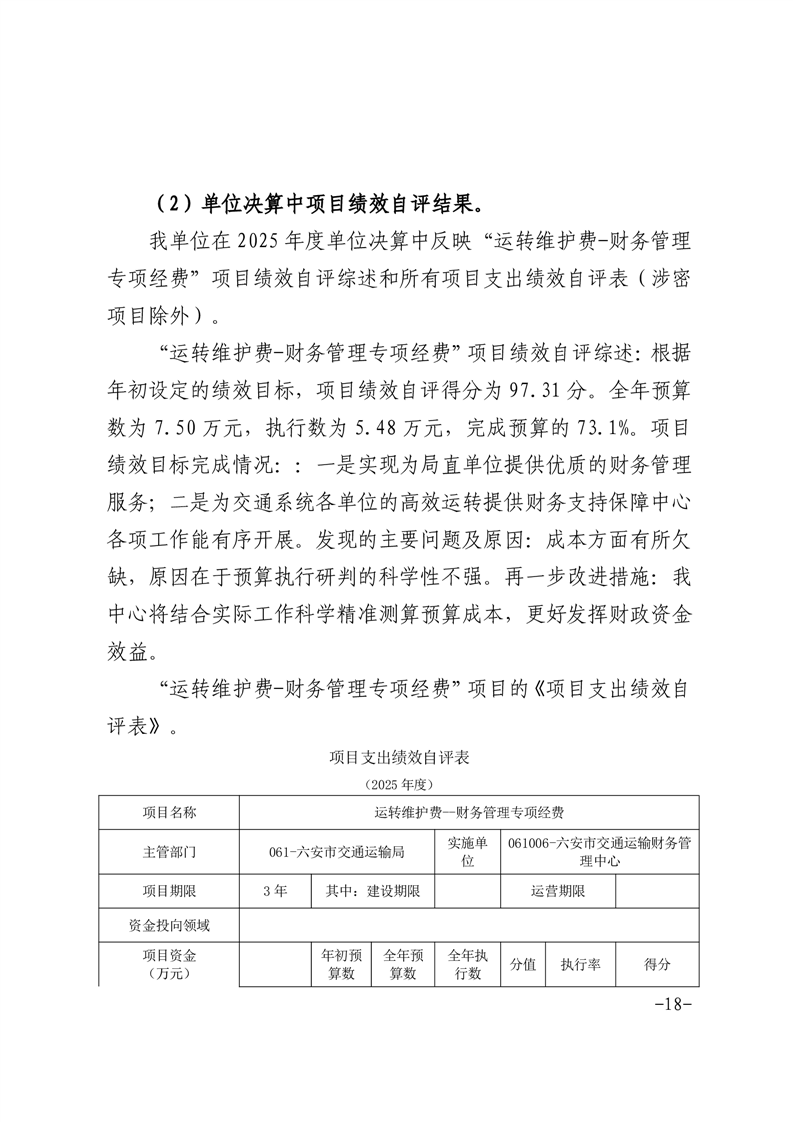 （2）单位决算中项目绩效自评结果。

我单位在2025年度单位决算中反映“运转维护费-财务管理专项经费”项目绩效自评综述和所有项目支出绩效自评表（涉密项目除外）。

“运转维护费-财务管理专项经费”项目绩效自评综述：根据年初设定的绩效目标，项目绩效自评得分为97.31分。全年预算数为7.50万元，执行数为5.48万元，完成预算的73.1%。项目绩效目标完成情况：：一是实现为局直单位提供优质的财务管理服务；二是为交通系统各单位的高效运转提供财务支持保障中心各项工作能有序开展。发现的主要问题及原因：成本方面有所欠缺，原因在于预算执行研判的科学性不强。再一步改进措施：我中心将结合实际工作科学精准测算预算成本，更好发挥财政资金效益。

“运转维护费-财务管理专项经费”项目的《项目支出绩效自评表》。

项目支出绩效自评表
（2025年度）

| 项目名称 | 运转维护费—财务管理专项经费 | | | | | | |
|---|---|---|---|---|---|---|---|
| 主管部门 | 061-六安市交通运输局 | | | 实施单位 | 061006-六安市交通运输财务管理中心 | | |
| 项目期限 | 3年 | 其中：建设期限 | | | 运营期限 | | |
| 资金投向领域 | | | | | | | |
| 项目资金（万元） | | 年初预算数 | 全年预算数 | 全年执行数 | 分值 | 执行率 | 得分 |

-18-